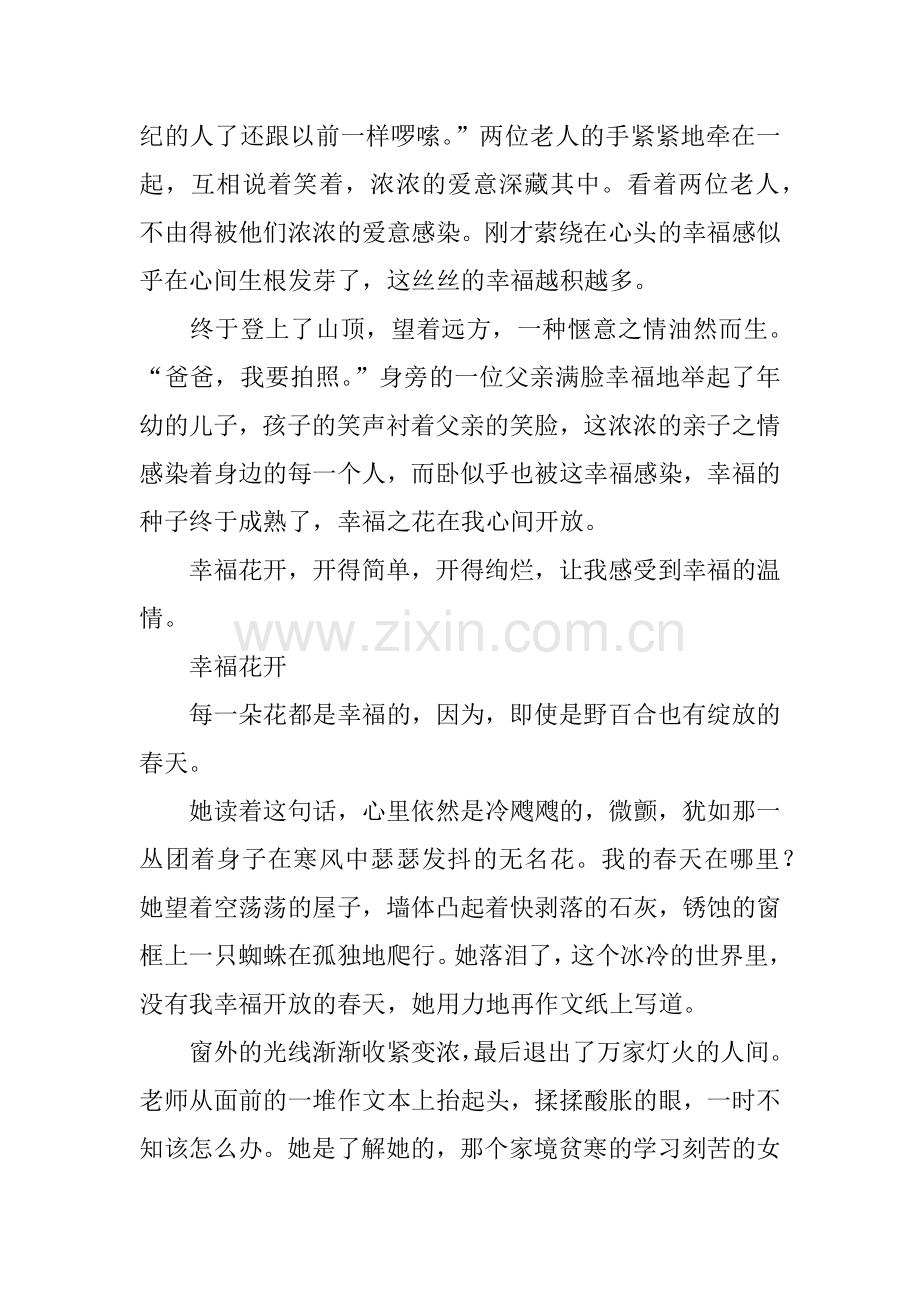 纪的人了还跟以前一样啰嗦。”两位老人的手紧紧地牵在一起，互相说着笑着，浓浓的爱意深藏其中。看着两位老人，不由得被他们浓浓的爱意感染。刚才萦绕在心头的幸福感似乎在心间生根发芽了，这丝丝的幸福越积越多。

终于登上了山顶，望着远方，一种惬意之情油然而生。“爸爸，我要拍照。”身旁的一位父亲满脸幸福地举起了年幼的儿子，孩子的笑声衬着父亲的笑脸，这浓浓的亲子之情感染着身边的每一个人，而卧似乎也被这幸福感染，幸福的种子终于成熟了，幸福之花在我心间开放。

幸福花开，开得简单，开得绚烂，让我感受到幸福的温情。

www.zixin.com.cn

幸福花开

每一朵花都是幸福的，因为，即使是野百合也有绽放的春天。

她读着这句话，心里依然是冷飕飕的，微颤，犹如那一丛团着身子在寒风中瑟瑟发抖的无名花。我的春天在哪里？她望着空荡荡的屋子，墙体凸起着快剥落的石灰，锈蚀的窗框上一只蜘蛛在孤独地爬行。她落泪了，这个冰冷的世界里，没有我幸福开放的春天，她用力地再作文纸上写道。

窗外的光线渐渐收紧变浓，最后退出了万家灯火的人间。老师从面前的一堆作文本上抬起头，揉揉酸胀的眼，一时不知该怎么办。她是了解她的，那个家境贫寒的学习刻苦的女